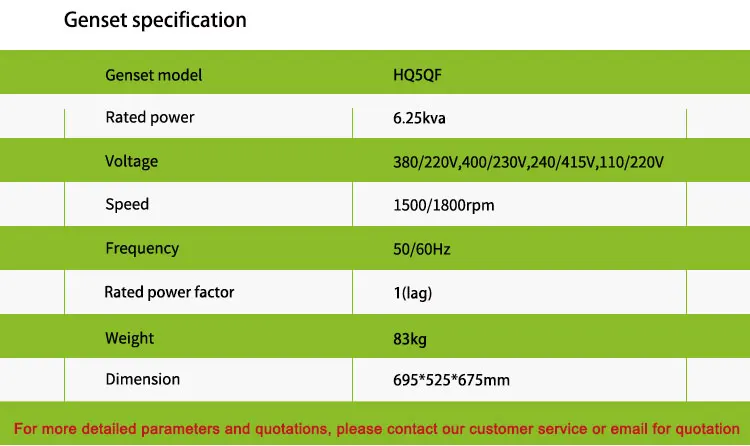 Genset specification

| Genset model | HQ5QF |
|---|---|
| Rated power | 6.25kva |
| Voltage | 380/220V,400/230V,240/415V,110/220V |
| Speed | 1500/1800rpm |
| Frequency | 50/60Hz |
| Rated power factor | 1(lag) |
| Weight | 83kg |
| Dimension | 695*525*675mm |

For more detailed parameters and quotations, please contact our customer service or email for quotation